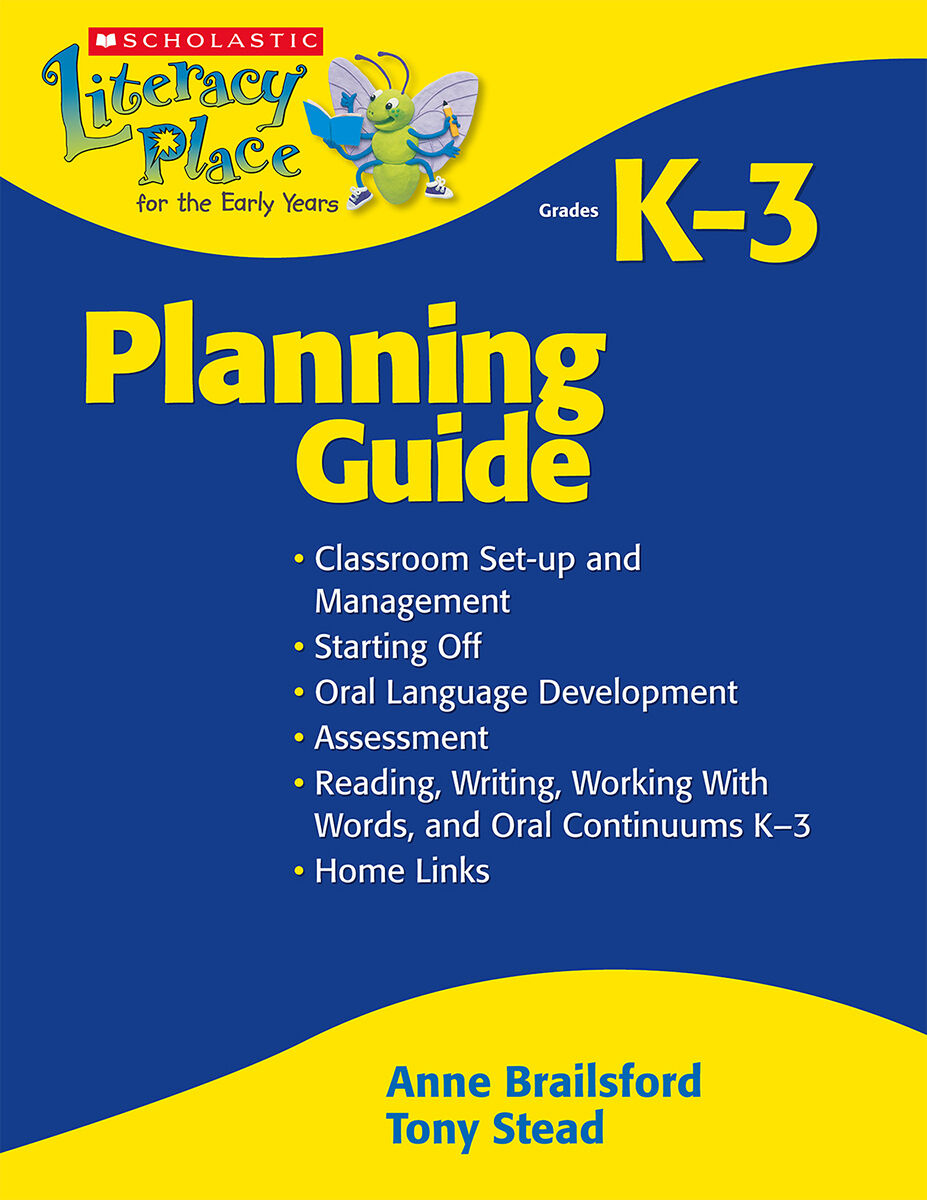 SCHOLASTIC

Literacy Place for the Early Years

Grades K–3

Planning Guide

• Classroom Set-up and Management
• Starting Off
• Oral Language Development
• Assessment
• Reading, Writing, Working With Words, and Oral Continuums K–3
• Home Links

Anne Brailsford
Tony Stead